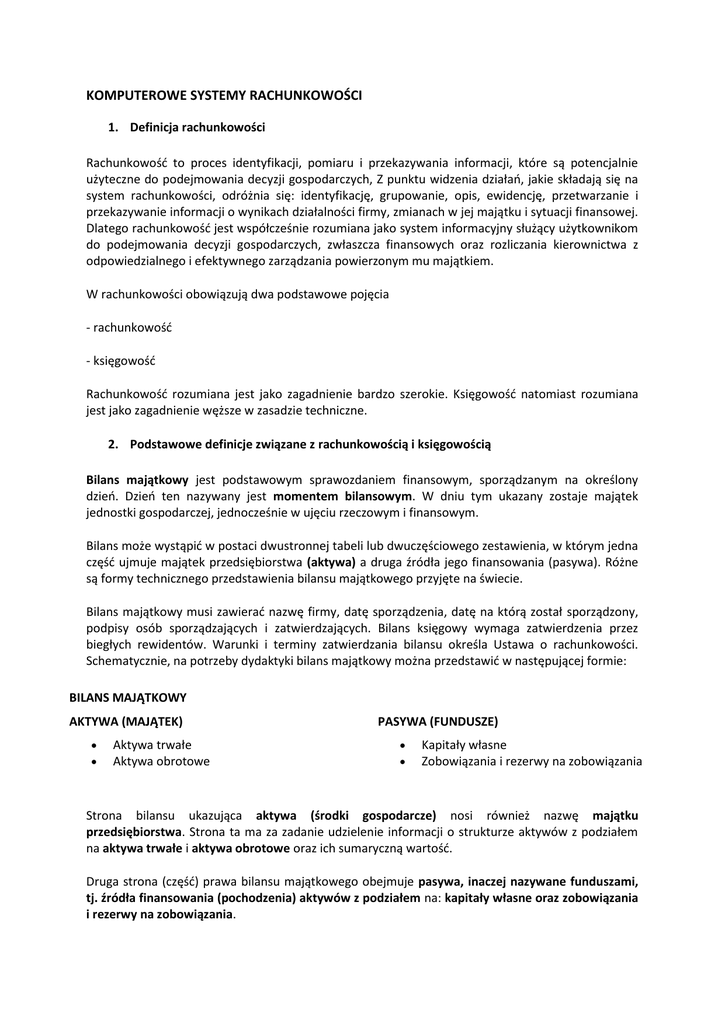 KOMPUTEROWE SYSTEMY RACHUNKOWOŚCI

1. Definicja rachunkowości

Rachunkowość to proces identyfikacji, pomiaru i przekazywania informacji, które są potencjalnie użyteczne do podejmowania decyzji gospodarczych, Z punktu widzenia działań, jakie składają się na system rachunkowości, odróżnia się: identyfikację, grupowanie, opis, ewidencję, przetwarzanie i przekazywanie informacji o wynikach działalności firmy, zmianach w jej majątku i sytuacji finansowej. Dlatego rachunkowość jest współcześnie rozumiana jako system informacyjny służący użytkownikom do podejmowania decyzji gospodarczych, zwłaszcza finansowych oraz rozliczania kierownictwa z odpowiedzialnego i efektywnego zarządzania powierzonym mu majątkiem.

W rachunkowości obowiązują dwa podstawowe pojęcia

- rachunkowość

- księgowość

Rachunkowość rozumiana jest jako zagadnienie bardzo szerokie. Księgowość natomiast rozumiana jest jako zagadnienie węższe w zasadzie techniczne.

2. Podstawowe definicje związane z rachunkowością i księgowością

Bilans majątkowy jest podstawowym sprawozdaniem finansowym, sporządzanym na określony dzień. Dzień ten nazywany jest momentem bilansowym. W dniu tym ukazany zostaje majątek jednostki gospodarczej, jednocześnie w ujęciu rzeczowym i finansowym.

Bilans może wystąpić w postaci dwustronnej tabeli lub dwuczęściowego zestawienia, w którym jedna część ujmuje majątek przedsiębiorstwa (aktywa) a druga źródła jego finansowania (pasywa). Różne są formy technicznego przedstawienia bilansu majątkowego przyjęte na świecie.

Bilans majątkowy musi zawierać nazwę firmy, datę sporządzenia, datę na którą został sporządzony, podpisy osób sporządzających i zatwierdzających. Bilans księgowy wymaga zatwierdzenia przez biegłych rewidentów. Warunki i terminy zatwierdzania bilansu określa Ustawa o rachunkowości. Schematycznie, na potrzeby dydaktyki bilans majątkowy można przedstawić w następującej formie:

BILANS MAJĄTKOWY

AKTYWA (MAJĄTEK)
• Aktywa trwałe
• Aktywa obrotowe

PASYWA (FUNDUSZE)
• Kapitały własne
• Zobowiązania i rezerwy na zobowiązania

Strona bilansu ukazująca aktywa (środki gospodarcze) nosi również nazwę majątku przedsiębiorstwa. Strona ta ma za zadanie udzielenie informacji o strukturze aktywów z podziałem na aktywa trwałe i aktywa obrotowe oraz ich sumaryczną wartość.

Druga strona (część) prawa bilansu majątkowego obejmuje pasywa, inaczej nazywane funduszami, tj. źródła finansowania (pochodzenia) aktywów z podziałem na: kapitały własne oraz zobowiązania i rezerwy na zobowiązania.